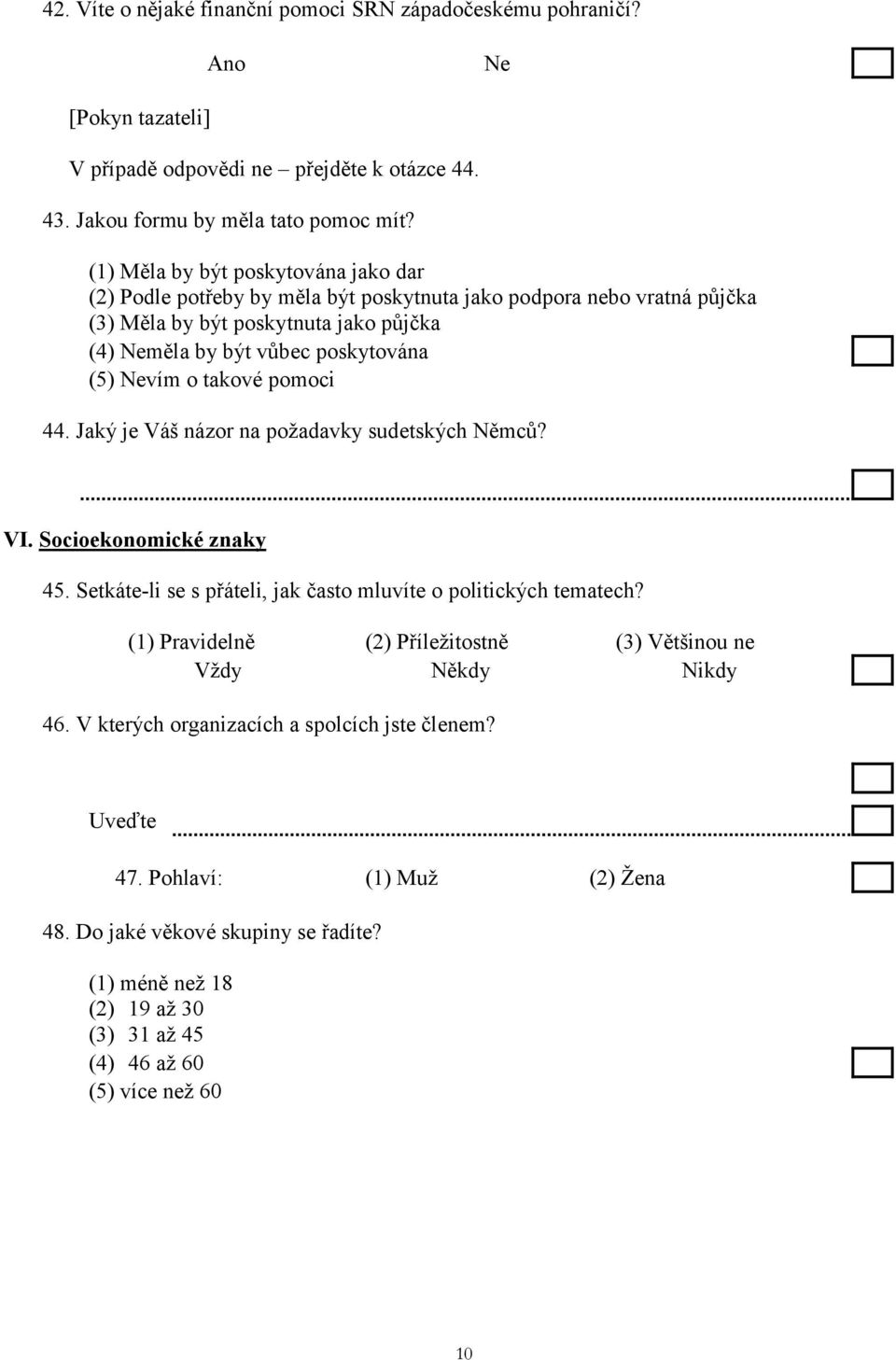 42. Víte o nějaké finanční pomoci SRN západočeskému pohraničí?

Ano Ne

[Pokyn tazateli]

V případě odpovědi ne – přejděte k otázce 44.

43. Jakou formu by měla tato pomoc mít?

(1) Měla by být poskytována jako dar
(2) Podle potřeby by měla být poskytnuta jako podpora nebo vratná půjčka
(3) Měla by být poskytnuta jako půjčka
(4) Neměla by být vůbec poskytována
(5) Nevím o takové pomoci

44. Jaký je Váš názor na požadavky sudetských Němců?

...

VI. Socioekonomické znaky

45. Setkáte-li se s přáteli, jak často mluvíte o politických tematech?

(1) Pravidelně (2) Příležitostně (3) Většinou ne
Vždy Někdy Nikdy

46. V kterých organizacích a spolcích jste členem?

Uveďte ...

47. Pohlaví: (1) Muž (2) Žena

48. Do jaké věkové skupiny se řadíte?

(1) méně než 18
(2) 19 až 30
(3) 31 až 45
(4) 46 až 60
(5) více než 60

10